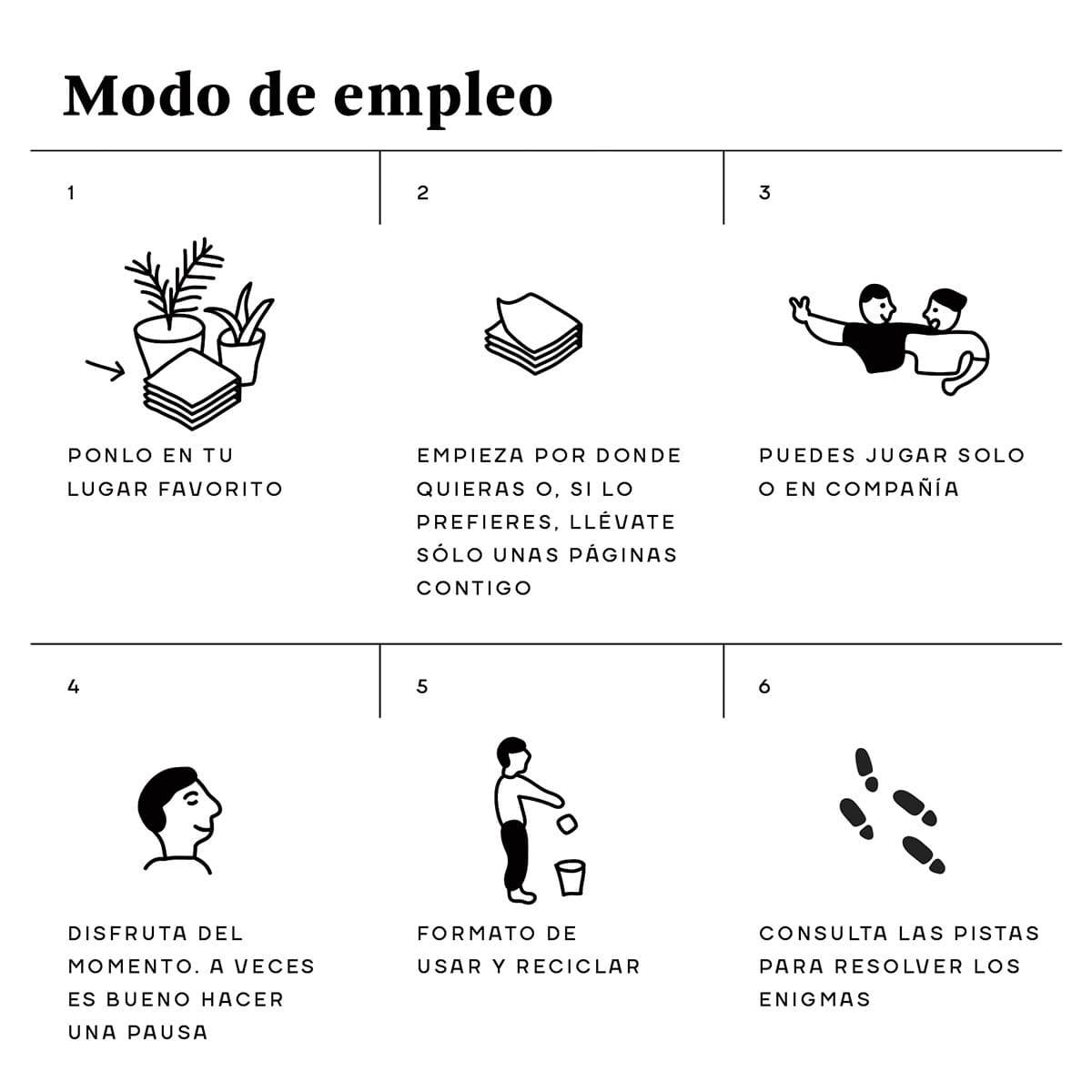 Modo de empleo

1

PONLO EN TU LUGAR FAVORITO

2

EMPIEZA POR DONDE QUIERAS O, SI LO PREFIERES, LLÉVATE SÓLO UNAS PÁGINAS CONTIGO

3

PUEDES JUGAR SOLO O EN COMPAÑÍA

4

DISFRUTA DEL MOMENTO. A VECES ES BUENO HACER UNA PAUSA

5

FORMATO DE USAR Y RECICLAR

6

CONSULTA LAS PISTAS PARA RESOLVER LOS ENIGMAS